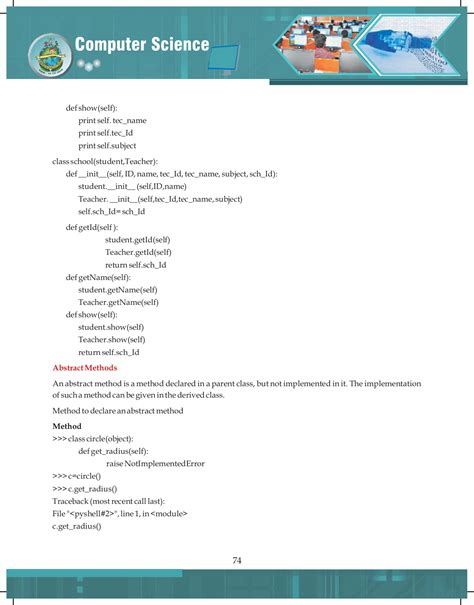 Computer Science

def show(self):
print self. tec_name
print self.tec_Id
print self.subject

class school(student,Teacher):
def __init__(self, ID, name, tec_Id, tec_name, subject, sch_Id):
student.__init__ (self,ID,name)
Teacher. __init__(self,tec_Id,tec_name, subject)
self.sch_Id= sch_Id

def getId(self ):
student.getId(self)
Teacher.getId(self)
return self.sch_Id
def getName(self):
student.getName(self)
Teacher.getName(self)
def show(self):
student.show(self)
Teacher.show(self)
return self.sch_Id

Abstract Methods

An abstract method is a method declared in a parent class, but not implemented in it. The implementation of such a method can be given in the derived class.

Method to declare an abstract method

Method
>>> class circle(object):
def get_radius(self):
raise NotImplementedError
>>> c=circle()
>>> c.get_radius()
Traceback (most recent call last):
File "<pyshell#2>", line 1, in <module>
c.get_radius()

74